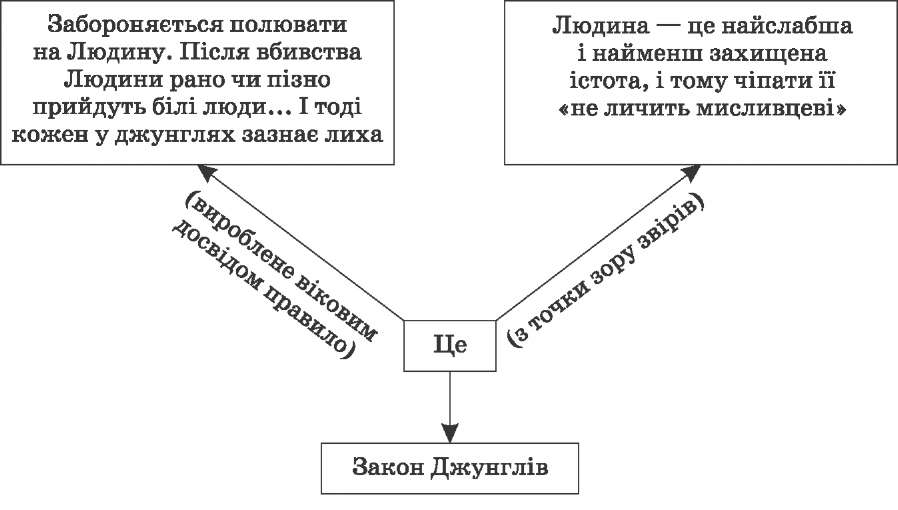 Забороняється полювати на Людину. Після вбивства Людини рано чи пізно прийдуть білі люди... І тоді кожен у джунглях зазнає лиха

Людина — це найслабша і найменш захищена істота, і тому чіпати її «не личить мисливцеві»

(вироблене віковим досвідом правило)

(з точки зору звірів)

Це

Закон Джунглів